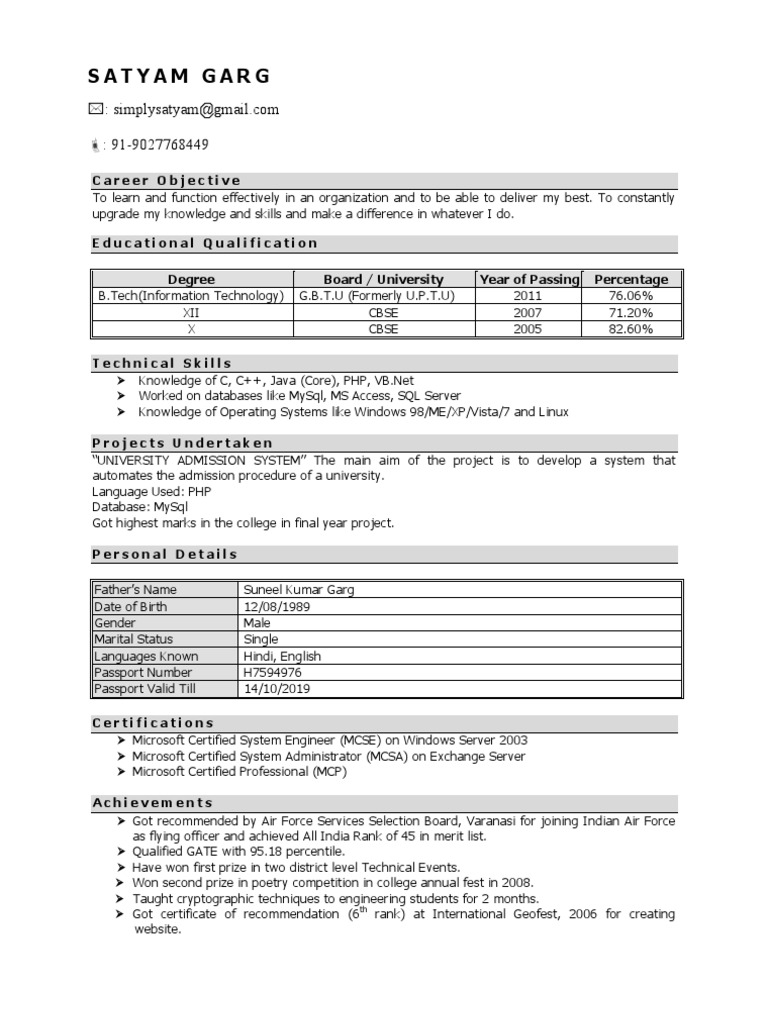 SATYAM GARG

: simplysatyam@gmail.com

: 91-9027768449

Career Objective

To learn and function effectively in an organization and to be able to deliver my best. To constantly upgrade my knowledge and skills and make a difference in whatever I do.

Educational Qualification

| Degree | Board / University | Year of Passing | Percentage |
|---|---|---|---|
| B.Tech(Information Technology) | G.B.T.U (Formerly U.P.T.U) | 2011 | 76.06% |
| XII | CBSE | 2007 | 71.20% |
| X | CBSE | 2005 | 82.60% |

Technical Skills

➤ Knowledge of C, C++, Java (Core), PHP, VB.Net
➤ Worked on databases like MySql, MS Access, SQL Server
➤ Knowledge of Operating Systems like Windows 98/ME/XP/Vista/7 and Linux

Projects Undertaken

"UNIVERSITY ADMISSION SYSTEM" The main aim of the project is to develop a system that automates the admission procedure of a university.
Language Used: PHP
Database: MySql
Got highest marks in the college in final year project.

Personal Details

| Father's Name | Suneel Kumar Garg |
|---|---|
| Date of Birth | 12/08/1989 |
| Gender | Male |
| Marital Status | Single |
| Languages Known | Hindi, English |
| Passport Number | H7594976 |
| Passport Valid Till | 14/10/2019 |

Certifications

➤ Microsoft Certified System Engineer (MCSE) on Windows Server 2003
➤ Microsoft Certified System Administrator (MCSA) on Exchange Server
➤ Microsoft Certified Professional (MCP)

Achievements

➤ Got recommended by Air Force Services Selection Board, Varanasi for joining Indian Air Force as flying officer and achieved All India Rank of 45 in merit list.
➤ Qualified GATE with 95.18 percentile.
➤ Have won first prize in two district level Technical Events.
➤ Won second prize in poetry competition in college annual fest in 2008.
➤ Taught cryptographic techniques to engineering students for 2 months.
➤ Got certificate of recommendation ($6^{th}$ rank) at International Geofest, 2006 for creating website.